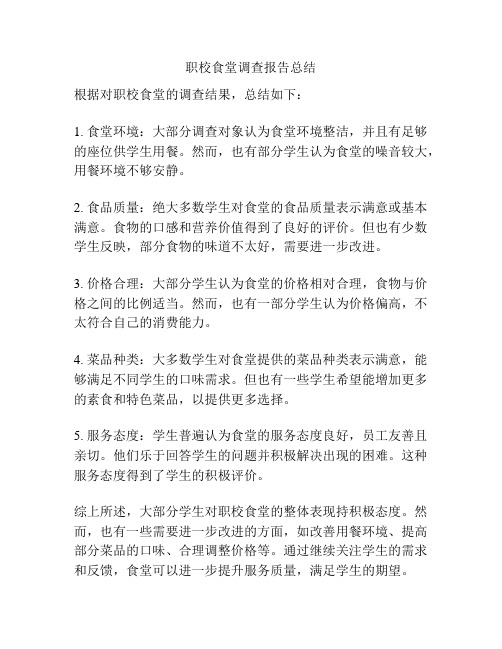 职校食堂调查报告总结

根据对职校食堂的调查结果，总结如下：

1. 食堂环境：大部分调查对象认为食堂环境整洁，并且有足够的座位供学生用餐。然而，也有部分学生认为食堂的噪音较大，用餐环境不够安静。

2. 食品质量：绝大多数学生对食堂的食品质量表示满意或基本满意。食物的口感和营养价值得到了良好的评价。但也有少数学生反映，部分食物的味道不太好，需要进一步改进。

3. 价格合理：大部分学生认为食堂的价格相对合理，食物与价格之间的比例适当。然而，也有一部分学生认为价格偏高，不太符合自己的消费能力。

4. 菜品种类：大多数学生对食堂提供的菜品种类表示满意，能够满足不同学生的口味需求。但也有一些学生希望能增加更多的素食和特色菜品，以提供更多选择。

5. 服务态度：学生普遍认为食堂的服务态度良好，员工友善且亲切。他们乐于回答学生的问题并积极解决出现的困难。这种服务态度得到了学生的积极评价。

综上所述，大部分学生对职校食堂的整体表现持积极态度。然而，也有一些需要进一步改进的方面，如改善用餐环境、提高部分菜品的口味、合理调整价格等。通过继续关注学生的需求和反馈，食堂可以进一步提升服务质量，满足学生的期望。